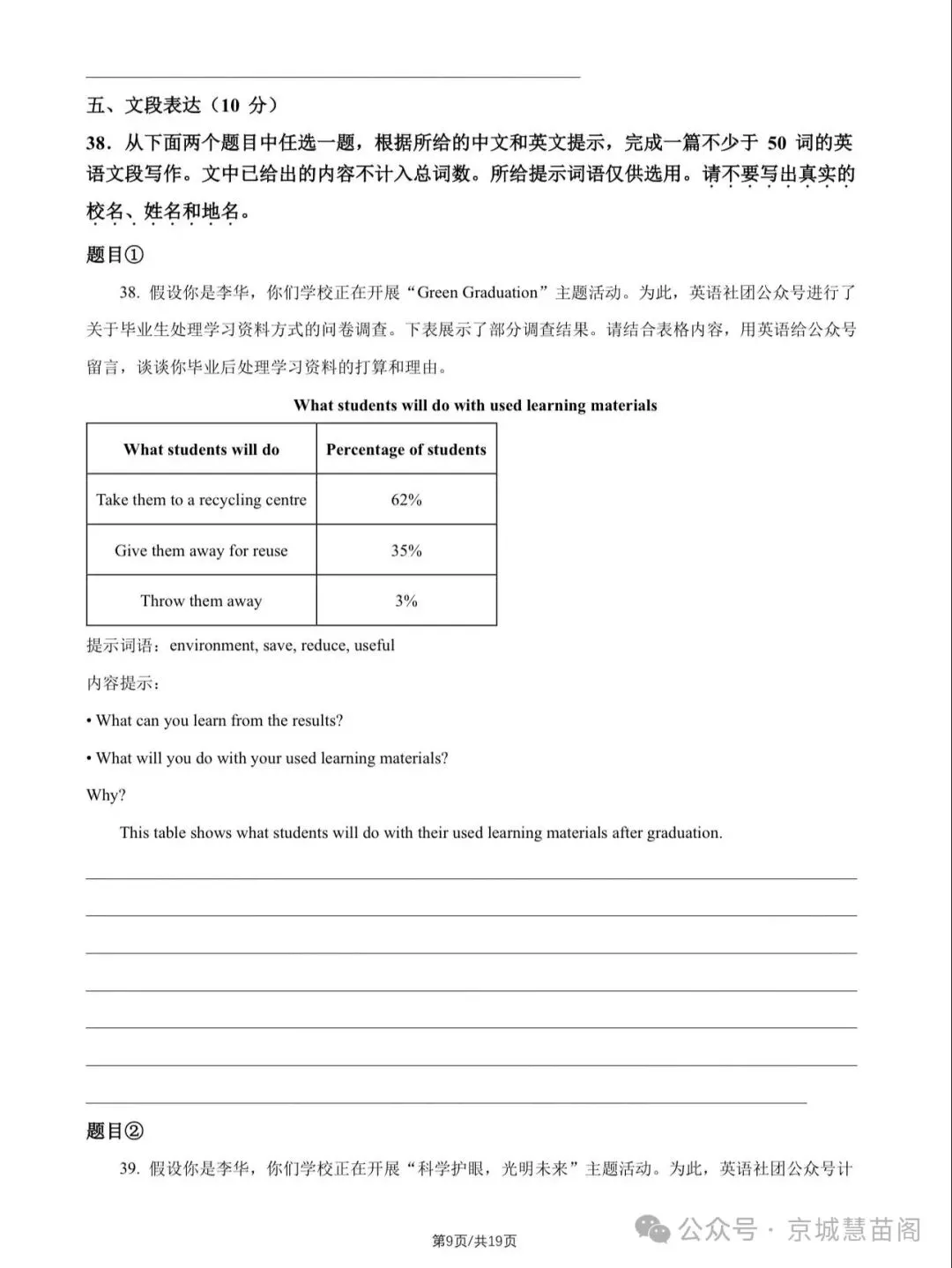 五、文段表达（10 分）

38．从下面两个题目中任选一题，根据所给的中文和英文提示，完成一篇不少于 50 词的英语文段写作。文中已给出的内容不计入总词数。所给提示词语仅供选用。请不要写出真实的校名、姓名和地名。

题目①

38. 假设你是李华，你们学校正在开展“Green Graduation”主题活动。为此，英语社团公众号进行了关于毕业生处理学习资料方式的问卷调查。下表展示了部分调查结果。请结合表格内容，用英语给公众号留言，谈谈你毕业后处理学习资料的打算和理由。

What students will do with used learning materials

| What students will do | Percentage of students |
|---|---|
| Take them to a recycling centre | 62% |
| Give them away for reuse | 35% |
| Throw them away | 3% |

提示词语：environment, save, reduce, useful

内容提示：

• What can you learn from the results?

• What will you do with your used learning materials?

Why?

This table shows what students will do with their used learning materials after graduation.

题目②

39. 假设你是李华，你们学校正在开展“科学护眼，光明未来”主题活动。为此，英语社团公众号计

第9页/共19页

公众号 · 京城慧苗阁